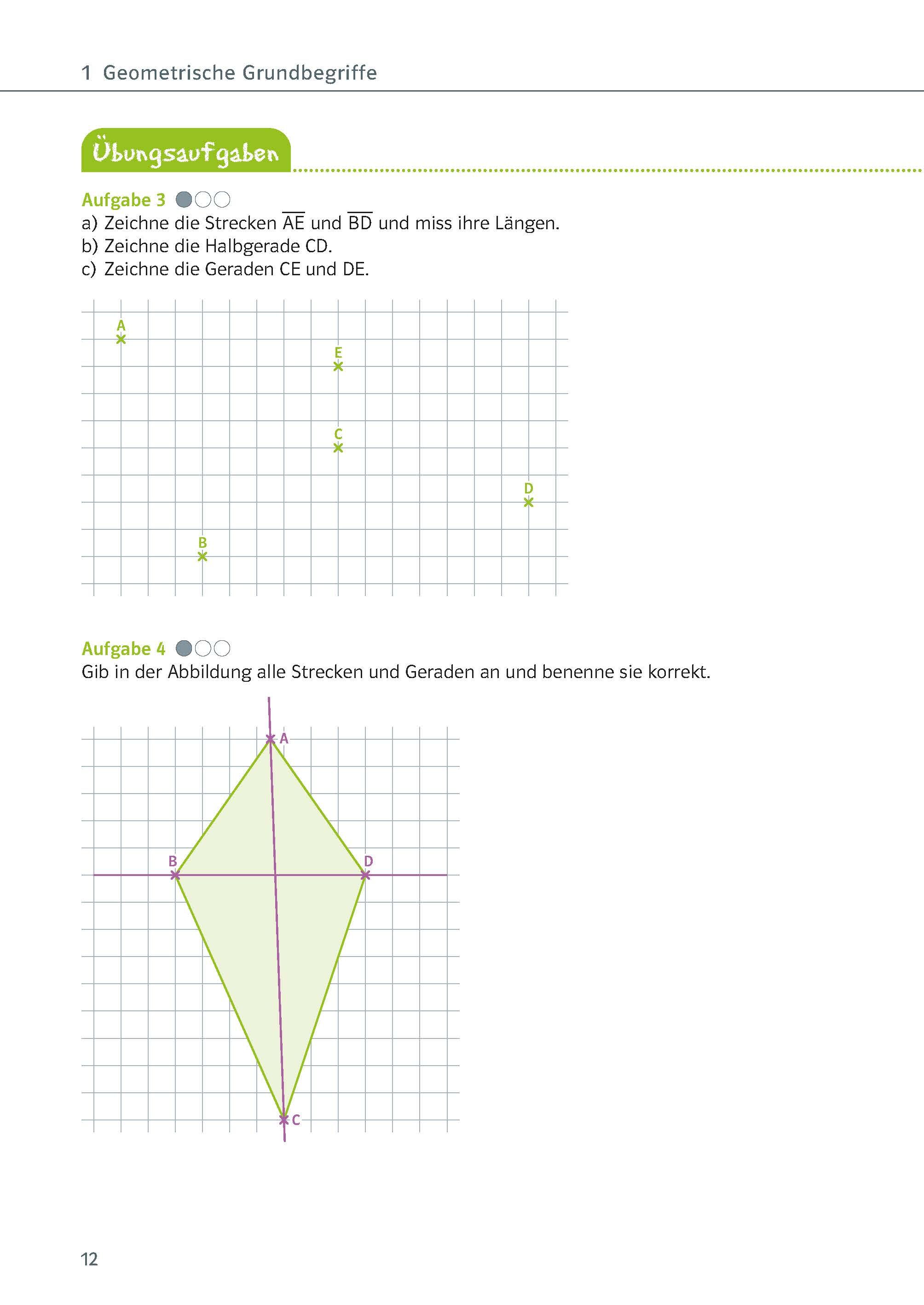 1 Geometrische Grundbegriffe

Übungsaufgaben

Aufgabe 3
a) Zeichne die Strecken $\overline{AE}$ und $\overline{BD}$ und miss ihre Längen.
b) Zeichne die Halbgerade CD.
c) Zeichne die Geraden CE und DE.

A
E
C
D
B

Aufgabe 4
Gib in der Abbildung alle Strecken und Geraden an und benenne sie korrekt.

A
B
D
C

12